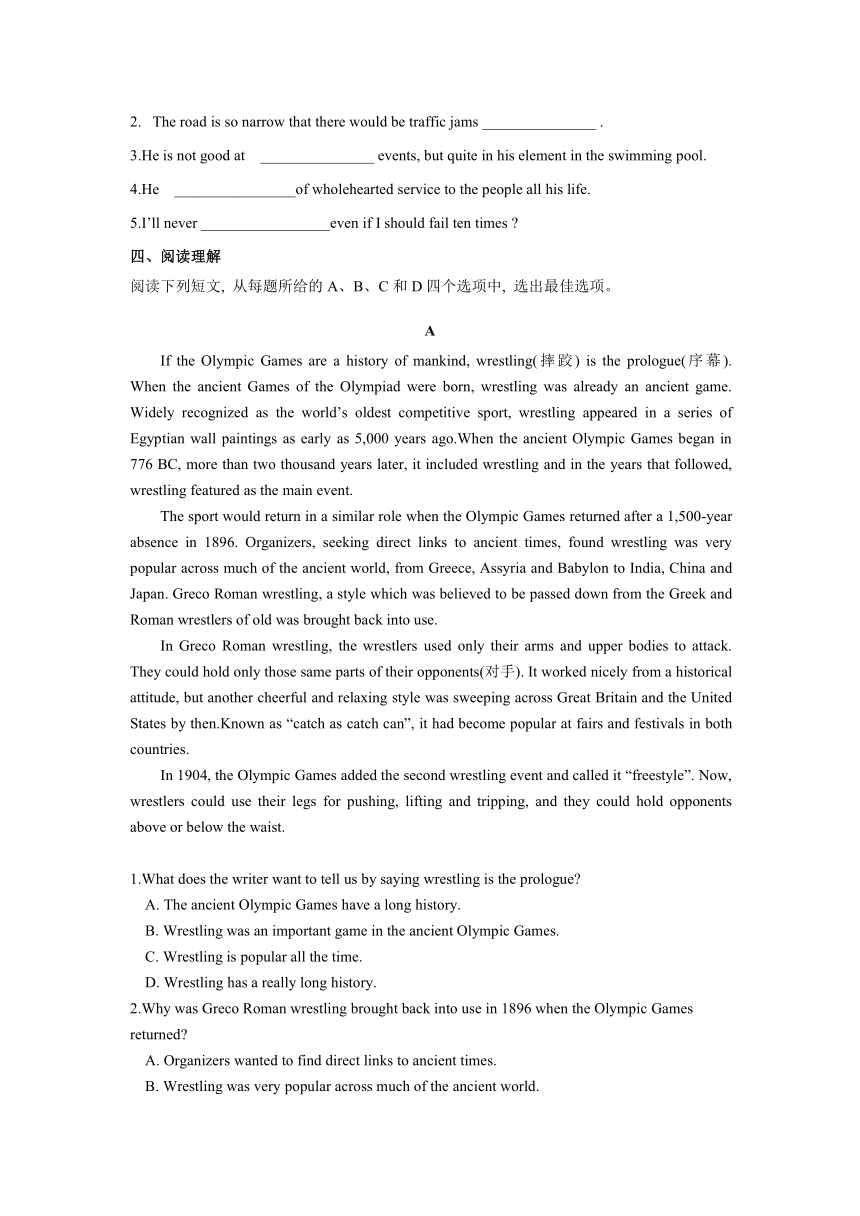 2. The road is so narrow that there would be traffic jams _______________ .

3.He is not good at _______________ events, but quite in his element in the swimming pool.

4.He ________________of wholehearted service to the people all his life.

5.I'll never _________________even if I should fail ten times ?

四、阅读理解

阅读下列短文, 从每题所给的 A、B、C 和 D 四个选项中, 选出最佳选项。

A

If the Olympic Games are a history of mankind, wrestling(摔跤) is the prologue(序幕). When the ancient Games of the Olympiad were born, wrestling was already an ancient game. Widely recognized as the world's oldest competitive sport, wrestling appeared in a series of Egyptian wall paintings as early as 5,000 years ago.When the ancient Olympic Games began in 776 BC, more than two thousand years later, it included wrestling and in the years that followed, wrestling featured as the main event.

The sport would return in a similar role when the Olympic Games returned after a 1,500-year absence in 1896. Organizers, seeking direct links to ancient times, found wrestling was very popular across much of the ancient world, from Greece, Assyria and Babylon to India, China and Japan. Greco Roman wrestling, a style which was believed to be passed down from the Greek and Roman wrestlers of old was brought back into use.

In Greco Roman wrestling, the wrestlers used only their arms and upper bodies to attack. They could hold only those same parts of their opponents(对手). It worked nicely from a historical attitude, but another cheerful and relaxing style was sweeping across Great Britain and the United States by then.Known as "catch as catch can", it had become popular at fairs and festivals in both countries.

In 1904, the Olympic Games added the second wrestling event and called it "freestyle". Now, wrestlers could use their legs for pushing, lifting and tripping, and they could hold opponents above or below the waist.

1.What does the writer want to tell us by saying wrestling is the prologue?
A. The ancient Olympic Games have a long history.
B. Wrestling was an important game in the ancient Olympic Games.
C. Wrestling is popular all the time.
D. Wrestling has a really long history.

2.Why was Greco Roman wrestling brought back into use in 1896 when the Olympic Games returned?
A. Organizers wanted to find direct links to ancient times.
B. Wrestling was very popular across much of the ancient world.